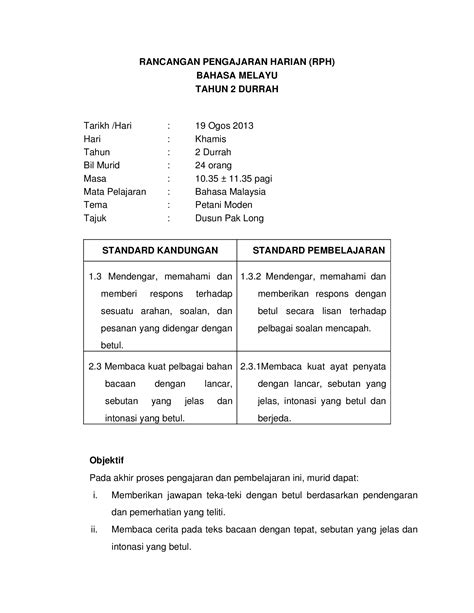 RANCANGAN PENGAJARAN HARIAN (RPH)
BAHASA MELAYU
TAHUN 2 DURRAH

Tarikh /Hari : 19 Ogos 2013
Hari : Khamis
Tahun : 2 Durrah
Bil Murid : 24 orang
Masa : 10.35 ± 11.35 pagi
Mata Pelajaran : Bahasa Malaysia
Tema : Petani Moden
Tajuk : Dusun Pak Long

| STANDARD KANDUNGAN | STANDARD PEMBELAJARAN |
|---|---|
| 1.3 Mendengar, memahami dan memberi respons terhadap sesuatu arahan, soalan, dan pesanan yang didengar dengan betul. | 1.3.2 Mendengar, memahami dan memberikan respons dengan betul secara lisan terhadap pelbagai soalan mencapah. |
| 2.3 Membaca kuat pelbagai bahan bacaan dengan lancar, sebutan yang jelas dan intonasi yang betul. | 2.3.1Membaca kuat ayat penyata dengan lancar, sebutan yang jelas, intonasi yang betul dan berjeda. |

Objektif
Pada akhir proses pengajaran dan pembelajaran ini, murid dapat:
i. Memberikan jawapan teka-teki dengan betul berdasarkan pendengaran dan pemerhatian yang teliti.
ii. Membaca cerita pada teks bacaan dengan tepat, sebutan yang jelas dan intonasi yang betul.